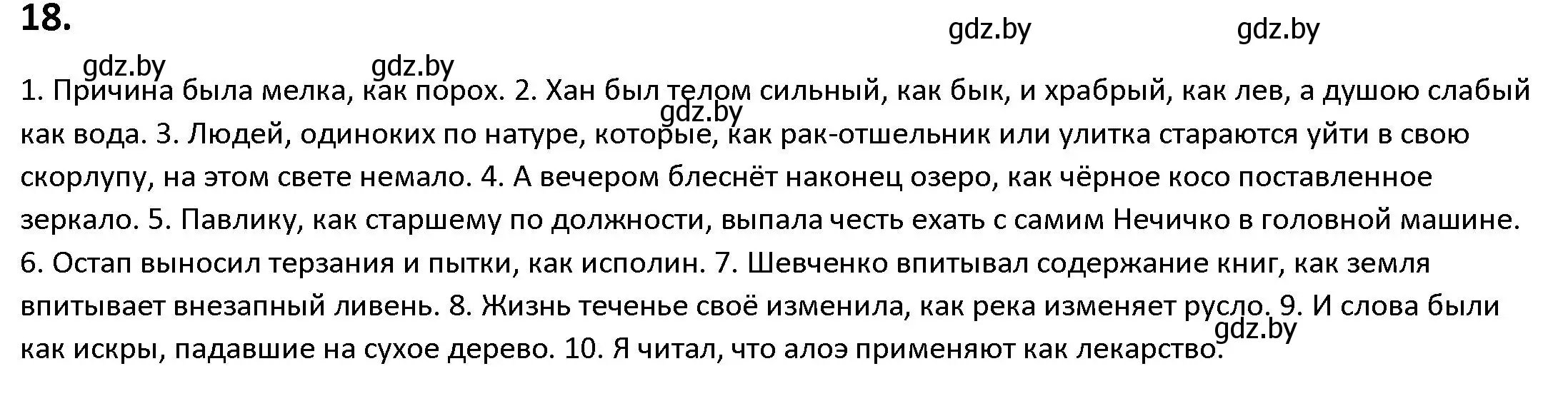 18.

gdz.by gdz.by

gdz.by gdz.by

1. Причина была мелка, как порох. 2. Хан был телом сильный, как бык, и храбрый, как лев, а душою слабый как вода. 3. Людей, одиноких по натуре, которые, как рак-отшельник или улитка стараются уйти в свою скорлупу, на этом свете немало. 4. А вечером блеснёт наконец озеро, как чёрное косо поставленное зеркало. 5. Павлику, как старшему по должности, выпала честь ехать с самим Нечичко в головной машине. 6. Остап выносил терзания и пытки, как исполин. 7. Шевченко впитывал содержание книг, как земля впитывает внезапный ливень. 8. Жизнь теченье своё изменила, как река изменяет русло. 9. И слова были как искры, падавшие на сухое дерево. 10. Я читал, что алоэ применяют как лекарство.

gdz.by

gdz.by